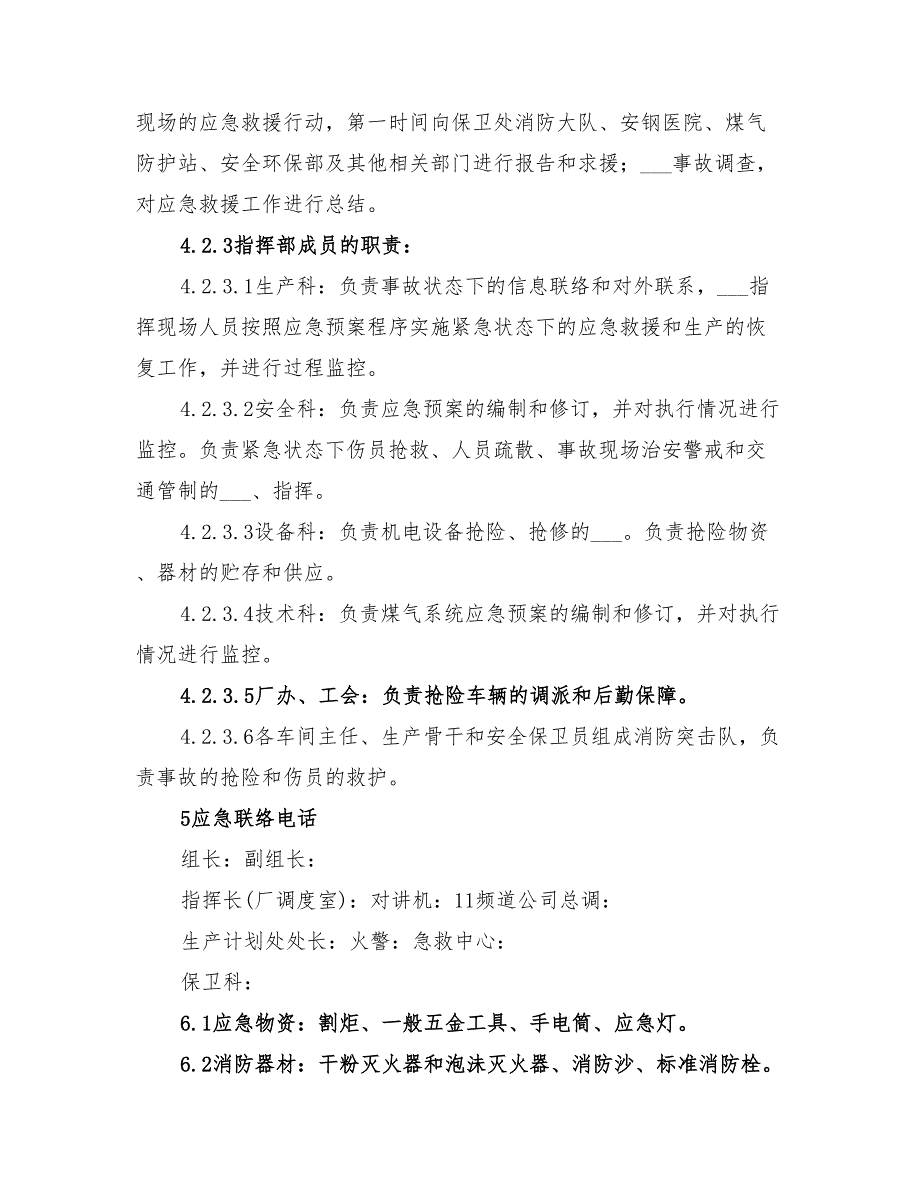 现场的应急救援行动，第一时间向保卫处消防大队、安钢医院、煤气防护站、安全环保部及其他相关部门进行报告和求援；___事故调查，对应急救援工作进行总结。

4.2.3指挥部成员的职责：

4.2.3.1生产科：负责事故状态下的信息联络和对外联系，___指挥现场人员按照应急预案程序实施紧急状态下的应急救援和生产的恢复工作，并进行过程监控。

4.2.3.2安全科：负责应急预案的编制和修订，并对执行情况进行监控。负责紧急状态下伤员抢救、人员疏散、事故现场治安警戒和交通管制的___、指挥。

4.2.3.3设备科：负责机电设备抢险、抢修的___。负责抢险物资、器材的贮存和供应。

4.2.3.4技术科：负责煤气系统应急预案的编制和修订，并对执行情况进行监控。

4.2.3.5厂办、工会：负责抢险车辆的调派和后勤保障。

4.2.3.6各车间主任、生产骨干和安全保卫员组成消防突击队，负责事故的抢险和伤员的救护。

5应急联络电话

组长：副组长：

指挥长(厂调度室)：对讲机：11频道公司总调：

生产计划处处长：火警：急救中心：

保卫科：

6.1应急物资：割炬、一般五金工具、手电筒、应急灯。

6.2消防器材：干粉灭火器和泡沫灭火器、消防沙、标准消防栓。